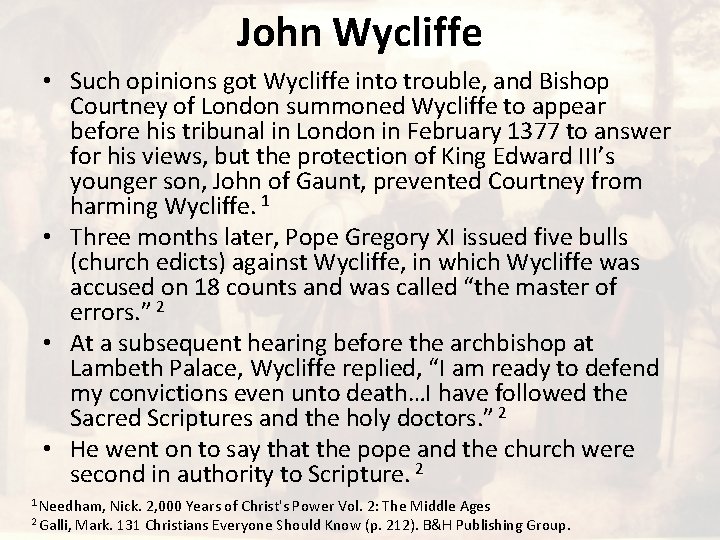 John Wycliffe

• Such opinions got Wycliffe into trouble, and Bishop Courtney of London summoned Wycliffe to appear before his tribunal in London in February 1377 to answer for his views, but the protection of King Edward III's younger son, John of Gaunt, prevented Courtney from harming Wycliffe. $^1$

• Three months later, Pope Gregory XI issued five bulls (church edicts) against Wycliffe, in which Wycliffe was accused on 18 counts and was called "the master of errors." $^2$

• At a subsequent hearing before the archbishop at Lambeth Palace, Wycliffe replied, "I am ready to defend my convictions even unto death…I have followed the Sacred Scriptures and the holy doctors." $^2$

• He went on to say that the pope and the church were second in authority to Scripture. $^2$

$^1$ Needham, Nick. 2,000 Years of Christ's Power Vol. 2: The Middle Ages
$^2$ Galli, Mark. 131 Christians Everyone Should Know (p. 212). B&H Publishing Group.